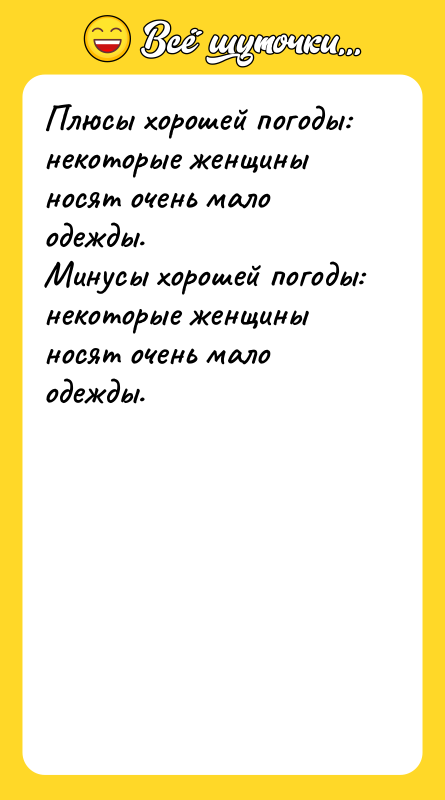 Всё шуточки...

Плюсы хорошей погоды: некоторые женщины носят очень мало одежды.
Минусы хорошей погоды: некоторые женщины носят очень мало одежды.